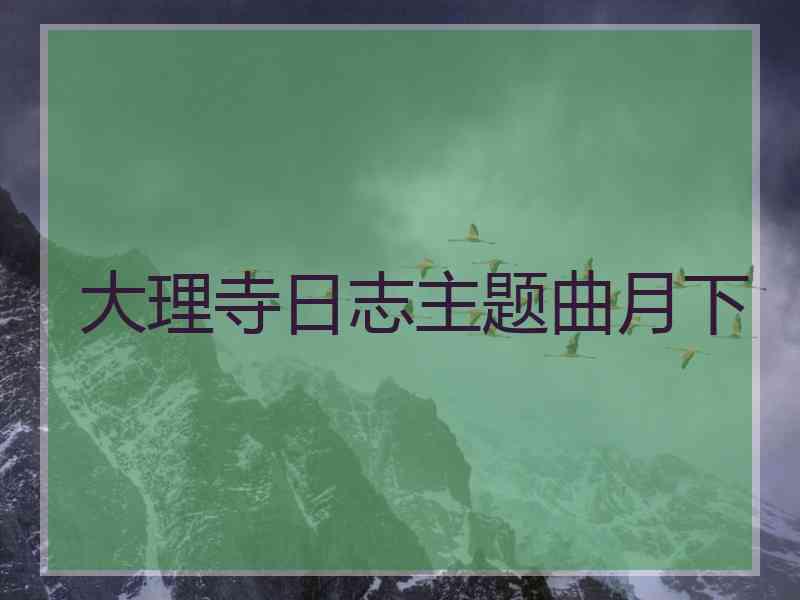 大理寺日志主题曲月下